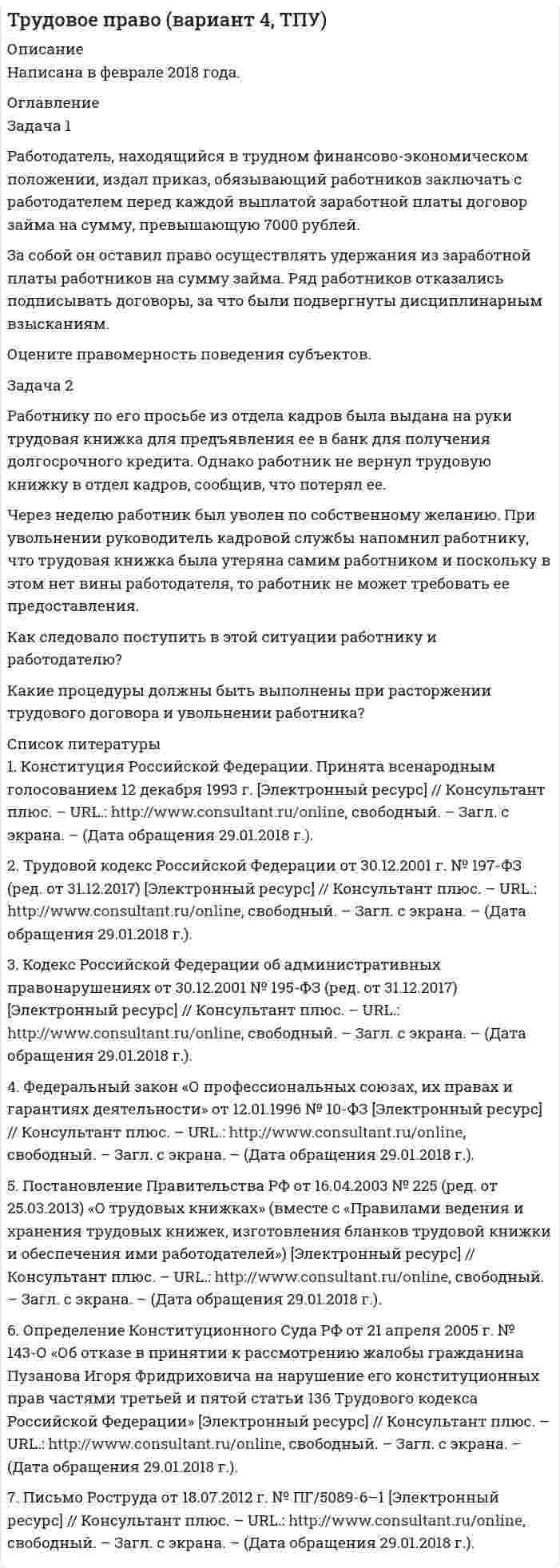 Трудовое право (вариант 4, ТПУ)

Описание

Написана в феврале 2018 года.

Оглавление

Задача 1

Работодатель, находящийся в трудном финансово-экономическом положении, издал приказ, обязывающий работников заключать с работодателем перед каждой выплатой заработной платы договор займа на сумму, превышающую 7000 рублей.

За собой он оставил право осуществлять удержания из заработной платы работников на сумму займа. Ряд работников отказались подписывать договоры, за что были подвергнуты дисциплинарным взысканиям.

Оцените правомерность поведения субъектов.

Задача 2

Работнику по его просьбе из отдела кадров была выдана на руки трудовая книжка для предъявления ее в банк для получения долгосрочного кредита. Однако работник не вернул трудовую книжку в отдел кадров, сообщив, что потерял ее.

Через неделю работник был уволен по собственному желанию. При увольнении руководитель кадровой службы напомнил работнику, что трудовая книжка была утеряна самим работником и поскольку в этом нет вины работодателя, то работник не может требовать ее предоставления.

Как следовало поступить в этой ситуации работнику и работодателю?

Какие процедуры должны быть выполнены при расторжении трудового договора и увольнении работника?

Список литературы

1. Конституция Российской Федерации. Принята всенародным голосованием 12 декабря 1993 г. [Электронный ресурс] // Консультант плюс. – URL.: http://www.consultant.ru/online, свободный. – Загл. с экрана. – (Дата обращения 29.01.2018 г.).

2. Трудовой кодекс Российской Федерации от 30.12.2001 г. № 197-ФЗ (ред. от 31.12.2017) [Электронный ресурс] // Консультант плюс. – URL.: http://www.consultant.ru/online, свободный. – Загл. с экрана. – (Дата обращения 29.01.2018 г.).

3. Кодекс Российской Федерации об административных правонарушениях от 30.12.2001 № 195-ФЗ (ред. от 31.12.2017) [Электронный ресурс] // Консультант плюс. – URL.: http://www.consultant.ru/online, свободный. – Загл. с экрана. – (Дата обращения 29.01.2018 г.).

4. Федеральный закон «О профессиональных союзах, их правах и гарантиях деятельности» от 12.01.1996 № 10-ФЗ [Электронный ресурс] // Консультант плюс. – URL.: http://www.consultant.ru/online, свободный. – Загл. с экрана. – (Дата обращения 29.01.2018 г.).

5. Постановление Правительства РФ от 16.04.2003 № 225 (ред. от 25.03.2013) «О трудовых книжках» (вместе с «Правилами ведения и хранения трудовых книжек, изготовления бланков трудовой книжки и обеспечения ими работодателей») [Электронный ресурс] // Консультант плюс. – URL.: http://www.consultant.ru/online, свободный. – Загл. с экрана. – (Дата обращения 29.01.2018 г.).

6. Определение Конституционного Суда РФ от 21 апреля 2005 г. № 143-О «Об отказе в принятии к рассмотрению жалобы гражданина Пузанова Игоря Фридриховича на нарушение его конституционных прав частями третьей и пятой статьи 136 Трудового кодекса Российской Федерации» [Электронный ресурс] // Консультант плюс. – URL.: http://www.consultant.ru/online, свободный. – Загл. с экрана. – (Дата обращения 29.01.2018 г.).

7. Письмо Роструда от 18.07.2012 г. № ПГ/5089-6–1 [Электронный ресурс] // Консультант плюс. – URL.: http://www.consultant.ru/online, свободный. – Загл. с экрана. – (Дата обращения 29.01.2018 г.).